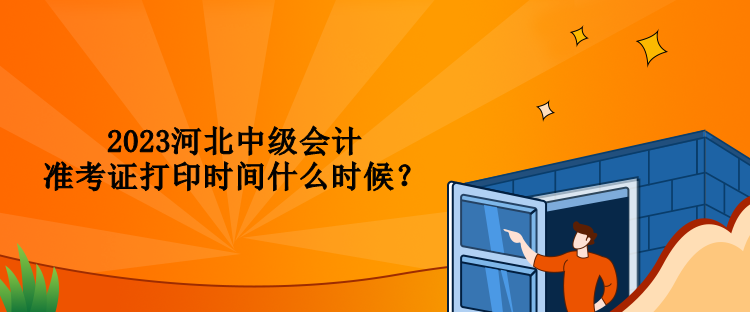 2023河北中级会计
准考证打印时间什么时候？